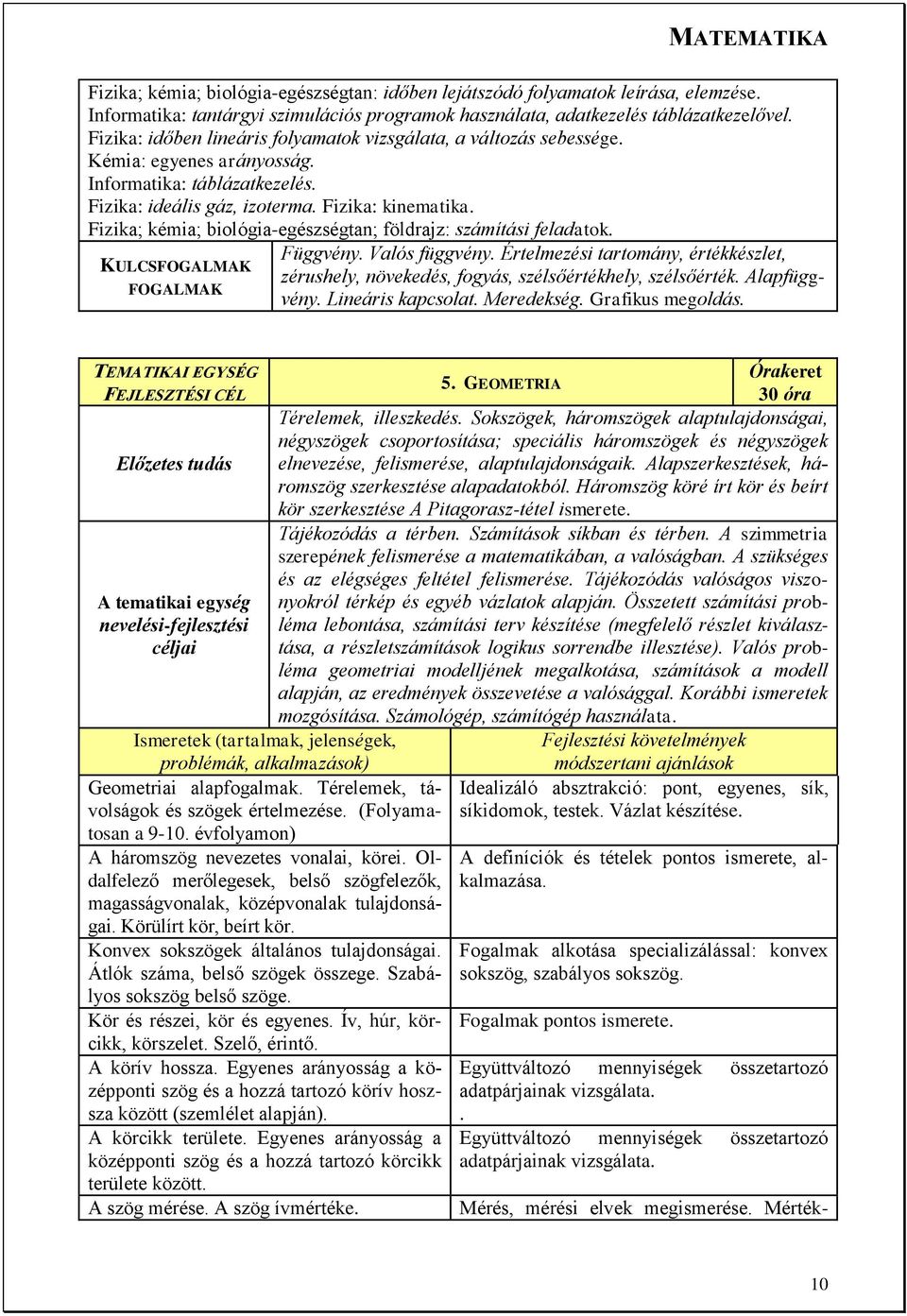 MATEMATIKA

Fizika; kémia; biológia-egészségtan: időben lejátszódó folyamatok leírása, elemzése.
Informatika: tantárgyi szimulációs programok használata, adatkezelés táblázatkezelővel.
Fizika: időben lineáris folyamatok vizsgálata, a változás sebessége.
Kémia: egyenes arányosság.
Informatika: táblázatkezelés.
Fizika: ideális gáz, izoterma. Fizika: kinematika.
Fizika; kémia; biológia-egészségtan; földrajz: számítási feladatok.

| KULCSFOGALMAK FOGALMAK | Függvény. Valós függvény. Értelmezési tartomány, értékkészlet, zérushely, növekedés, fogyás, szélsőértékhely, szélsőérték. Alapfüggvény. Lineáris kapcsolat. Meredekség. Grafikus megoldás. |
|---|---|

| TEMATIKAI EGYSÉG FEJLESZTÉSI CÉL | 5. GEOMETRIA | Órakeret 30 óra |
|---|---|---|
| Előzetes tudás | Térelemek, illeszkedés. Sokszögek, háromszögek alaptulajdonságai, négyszögek csoportosítása; speciális háromszögek és négyszögek elnevezése, felismerése, alaptulajdonságaik. Alapszerkesztések, háromszög szerkesztése alapadatokból. Háromszög köré írt kör és beírt kör szerkesztése A Pitagorasz-tétel ismerete. | |
| A tematikai egység nevelési-fejlesztési céljai | Tájékozódás a térben. Számítások síkban és térben. A szimmetria szerepének felismerése a matematikában, a valóságban. A szükséges és az elégséges feltétel felismerése. Tájékozódás valóságos viszonyokról térkép és egyéb vázlatok alapján. Összetett számítási probléma lebontása, számítási terv készítése (megfelelő részlet kiválasztása, a részletszámítások logikus sorrendbe illesztése). Valós probléma geometriai modelljének megalkotása, számítások a modell alapján, az eredmények összevetése a valósággal. Korábbi ismeretek mozgósítása. Számológép, számítógép használata. | |

| Ismeretek (tartalmak, jelenségek, problémák, alkalmazások) | Fejlesztési követelmények módszertani ajánlások |
|---|---|
| Geometriai alapfogalmak. Térelemek, távolságok és szögek értelmezése. (Folyamatosan a 9-10. évfolyamon) | Idealizáló absztrakció: pont, egyenes, sík, síkidomok, testek. Vázlat készítése. |
| A háromszög nevezetes vonalai, körei. Oldalfelező merőlegesek, belső szögfelezők, magasságvonalak, középvonalak tulajdonságai. Körülírt kör, beírt kör. | A definíciók és tételek pontos ismerete, alkalmazása. |
| Konvex sokszögek általános tulajdonságai. Átlók száma, belső szögek összege. Szabályos sokszög belső szöge. | Fogalmak alkotása specializálással: konvex sokszög, szabályos sokszög. |
| Kör és részei, kör és egyenes. Ív, húr, körcikk, körszelet. Szelő, érintő. | Fogalmak pontos ismerete. |
| A körív hossza. Egyenes arányosság a középponti szög és a hozzá tartozó körív hossza között (szemlélet alapján). | Együttváltozó mennyiségek összetartozó adatpárjainak vizsgálata. . |
| A körcikk területe. Egyenes arányosság a középponti szög és a hozzá tartozó körcikk területe között. | Együttváltozó mennyiségek összetartozó adatpárjainak vizsgálata. |
| A szög mérése. A szög ívmértéke. | Mérés, mérési elvek megismerése. Mérték- |

10